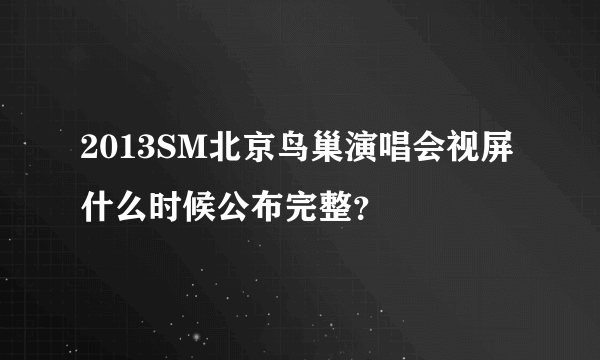 2013SM北京鸟巢演唱会视屏什么时候公布完整?